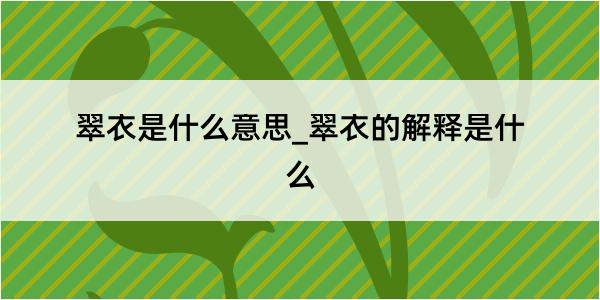 翠衣是什么意思_翠衣的解释是什么